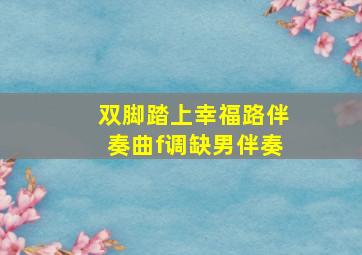 双脚踏上幸福路伴奏曲f调缺男伴奏